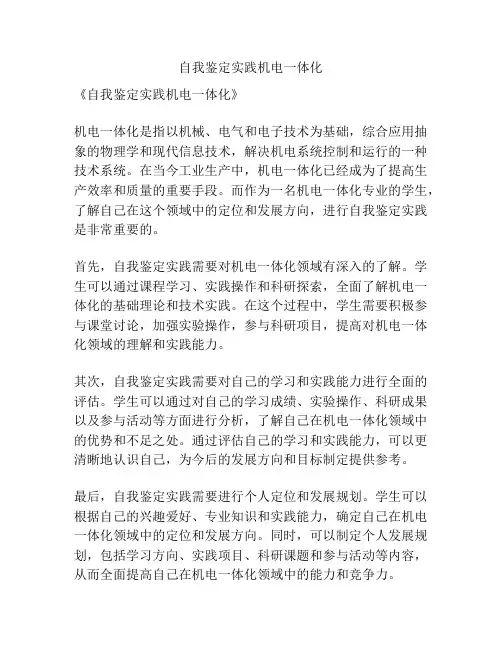 自我鉴定实践机电一体化

《自我鉴定实践机电一体化》

机电一体化是指以机械、电气和电子技术为基础，综合应用抽象的物理学和现代信息技术，解决机电系统控制和运行的一种技术系统。在当今工业生产中，机电一体化已经成为了提高生产效率和质量的重要手段。而作为一名机电一体化专业的学生，了解自己在这个领域中的定位和发展方向，进行自我鉴定实践是非常重要的。

首先，自我鉴定实践需要对机电一体化领域有深入的了解。学生可以通过课程学习、实践操作和科研探索，全面了解机电一体化的基础理论和技术实践。在这个过程中，学生需要积极参与课堂讨论，加强实验操作，参与科研项目，提高对机电一体化领域的理解和实践能力。

其次，自我鉴定实践需要对自己的学习和实践能力进行全面的评估。学生可以通过对自己的学习成绩、实验操作、科研成果以及参与活动等方面进行分析，了解自己在机电一体化领域中的优势和不足之处。通过评估自己的学习和实践能力，可以更清晰地认识自己，为今后的发展方向和目标制定提供参考。

最后，自我鉴定实践需要进行个人定位和发展规划。学生可以根据自己的兴趣爱好、专业知识和实践能力，确定自己在机电一体化领域中的定位和发展方向。同时，可以制定个人发展规划，包括学习方向、实践项目、科研课题和参与活动等内容，从而全面提高自己在机电一体化领域中的能力和竞争力。